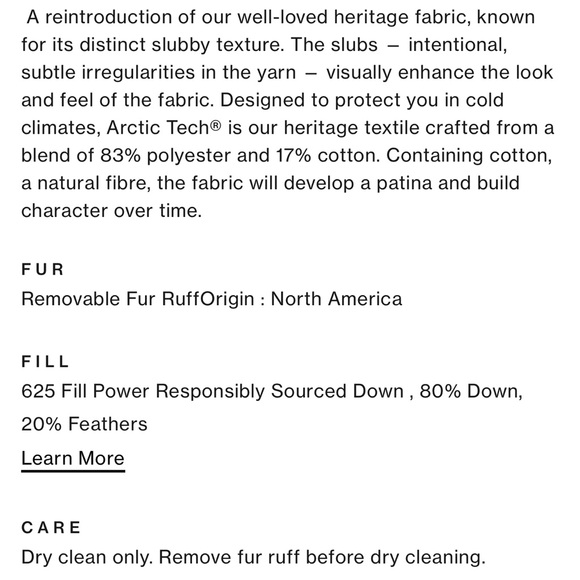 A reintroduction of our well-loved heritage fabric, known for its distinct slubby texture. The slubs – intentional, subtle irregularities in the yarn – visually enhance the look and feel of the fabric. Designed to protect you in cold climates, Arctic Tech® is our heritage textile crafted from a blend of 83% polyester and 17% cotton. Containing cotton, a natural fibre, the fabric will develop a patina and build character over time.

FUR
Removable Fur RuffOrigin : North America

FILL
625 Fill Power Responsibly Sourced Down , 80% Down, 20% Feathers
Learn More

CARE
Dry clean only. Remove fur ruff before dry cleaning.